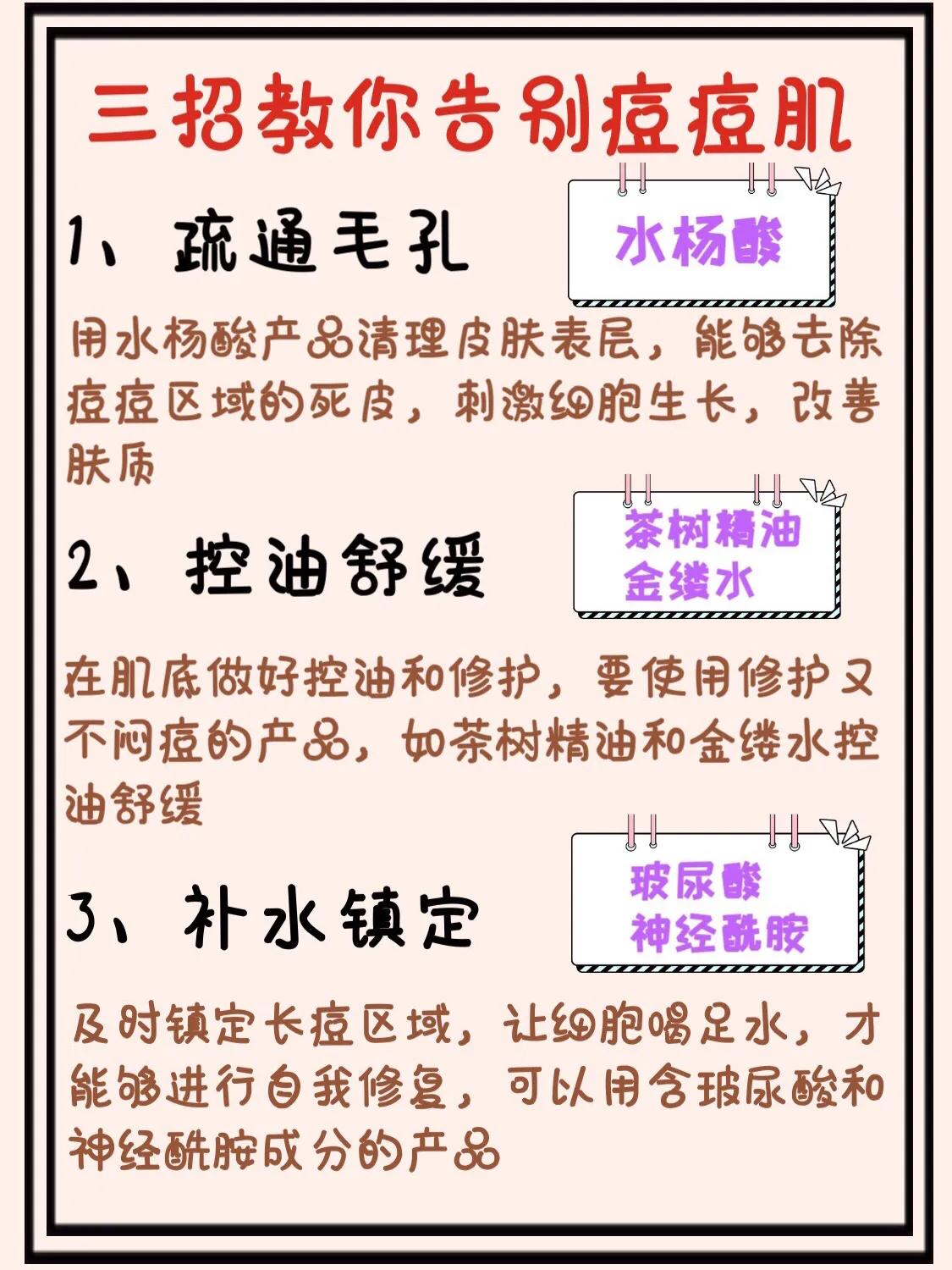 三招教你告别痘痘肌

1、疏通毛孔

水杨酸

用水杨酸产品清理皮肤表层，能够去除痘痘区域的死皮，刺激细胞生长，改善肤质

2、控油舒缓

茶树精油
金缕水

在肌底做好控油和修护，要使用修护又不闷痘的产品，如茶树精油和金缕水控油舒缓

3、补水镇定

玻尿酸
神经酰胺

及时镇定长痘区域，让细胞喝足水，才能够进行自我修复，可以用含玻尿酸和神经酰胺成分的产品